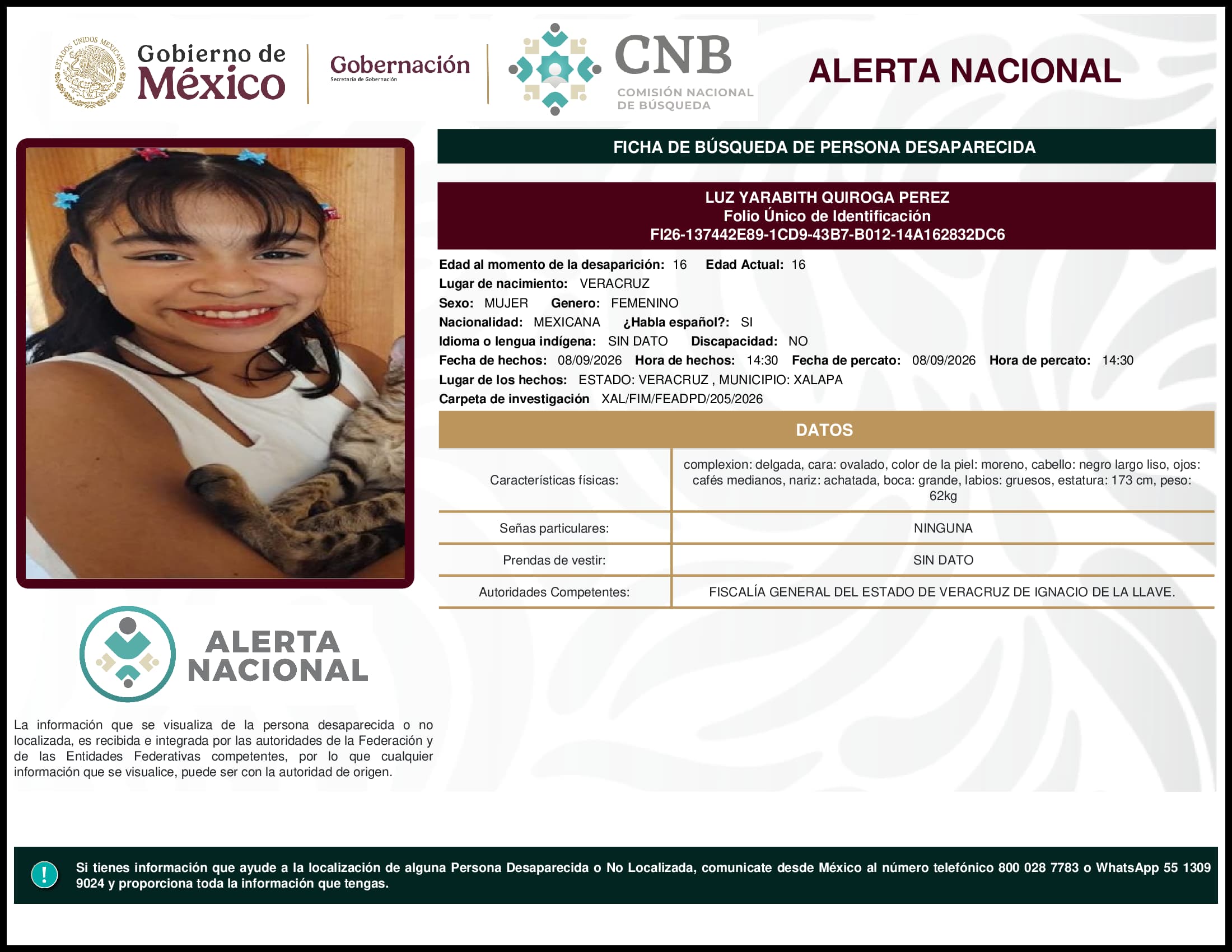 ESTADOS UNIDOS MEXICANOS

Gobierno de México

Gobernación
Secretaría de Gobernación

CNB
COMISIÓN NACIONAL DE BÚSQUEDA

ALERTA NACIONAL

FICHA DE BÚSQUEDA DE PERSONA DESAPARECIDA

LUZ YARABITH QUIROGA PEREZ
Folio Único de Identificación
FI26-137442E89-1CD9-43B7-B012-14A162832DC6

Edad al momento de la desaparición: 16 Edad Actual: 16
Lugar de nacimiento: VERACRUZ
Sexo: MUJER Genero: FEMENINO
Nacionalidad: MEXICANA ¿Habla español?: SI
Idioma o lengua indígena: SIN DATO Discapacidad: NO
Fecha de hechos: 08/09/2026 Hora de hechos: 14:30 Fecha de percato: 08/09/2026 Hora de percato: 14:30
Lugar de los hechos: ESTADO: VERACRUZ , MUNICIPIO: XALAPA
Carpeta de investigación XAL/FIM/FEADPD/205/2026

DATOS

| Características físicas: | complexion: delgada, cara: ovalado, color de la piel: moreno, cabello: negro largo liso, ojos: cafés medianos, nariz: achatada, boca: grande, labios: gruesos, estatura: 173 cm, peso: 62kg |
|---|---|
| Señas particulares: | NINGUNA |
| Prendas de vestir: | SIN DATO |
| Autoridades Competentes: | FISCALÍA GENERAL DEL ESTADO DE VERACRUZ DE IGNACIO DE LA LLAVE. |

ALERTA NACIONAL

La información que se visualiza de la persona desaparecida o no localizada, es recibida e integrada por las autoridades de la Federación y de las Entidades Federativas competentes, por lo que cualquier información que se visualice, puede ser con la autoridad de origen.

!

Si tienes información que ayude a la localización de alguna Persona Desaparecida o No Localizada, comunicate desde México al número telefónico 800 028 7783 o WhatsApp 55 1309 9024 y proporciona toda la información que tengas.